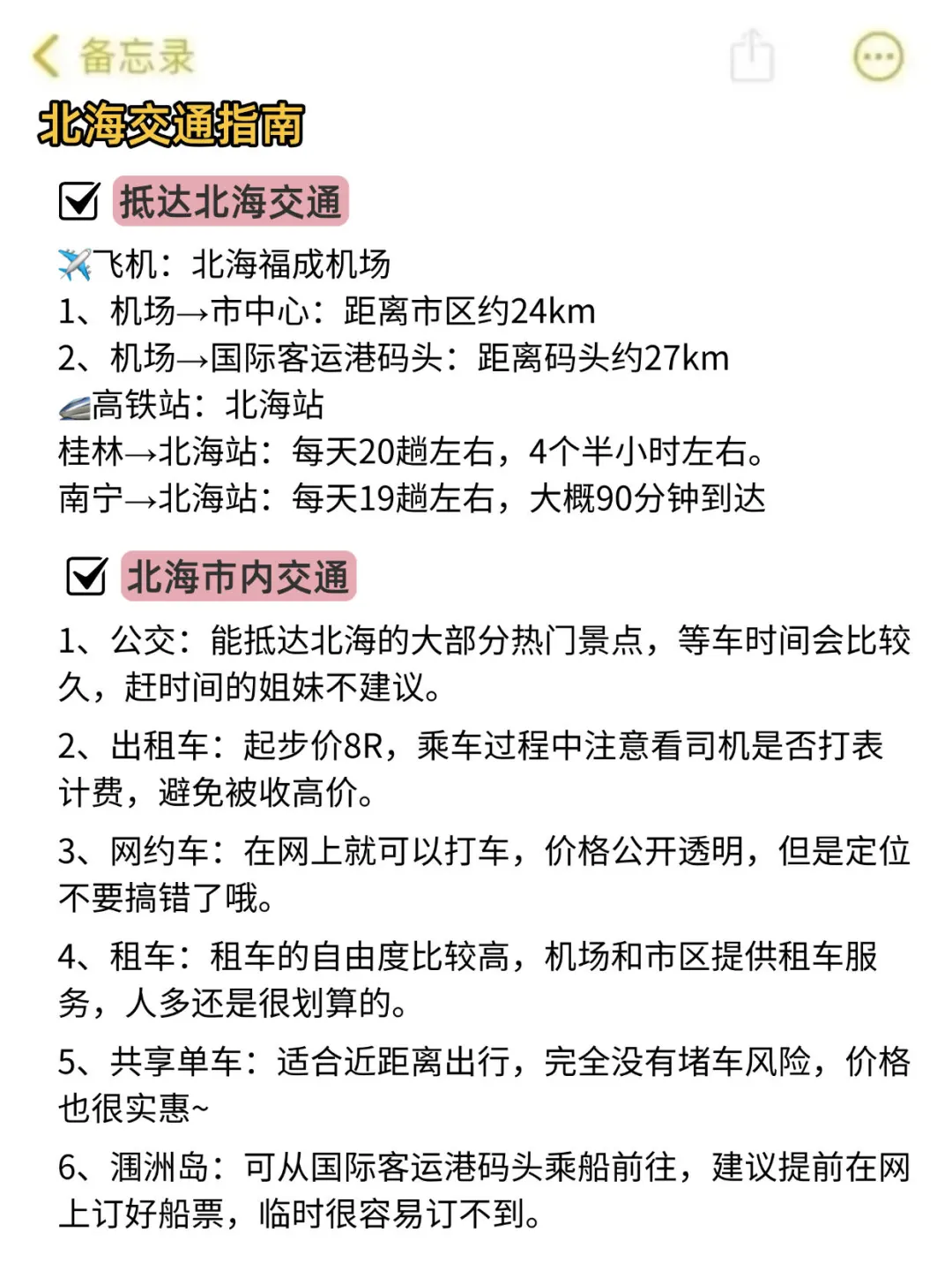 备忘录

北海交通指南

抵达北海交通

✈️飞机：北海福成机场
1、机场→市中心：距离市区约24km
2、机场→国际客运港码头：距离码头约27km
🚄高铁站：北海站
桂林→北海站：每天20趟左右，4个半小时左右。
南宁→北海站：每天19趟左右，大概90分钟到达

北海市内交通

1、公交：能抵达北海的大部分热门景点，等车时间会比较久，赶时间的姐妹不建议。

2、出租车：起步价8R，乘车过程中注意看司机是否打表计费，避免被收高价。

3、网约车：在网上就可以打车，价格公开透明，但是定位不要搞错了哦。

4、租车：租车的自由度比较高，机场和市区提供租车服务，人多还是很划算的。

5、共享单车：适合近距离出行，完全没有堵车风险，价格也很实惠~

6、涠洲岛：可从国际客运港码头乘船前往，建议提前在网上订好船票，临时很容易订不到。